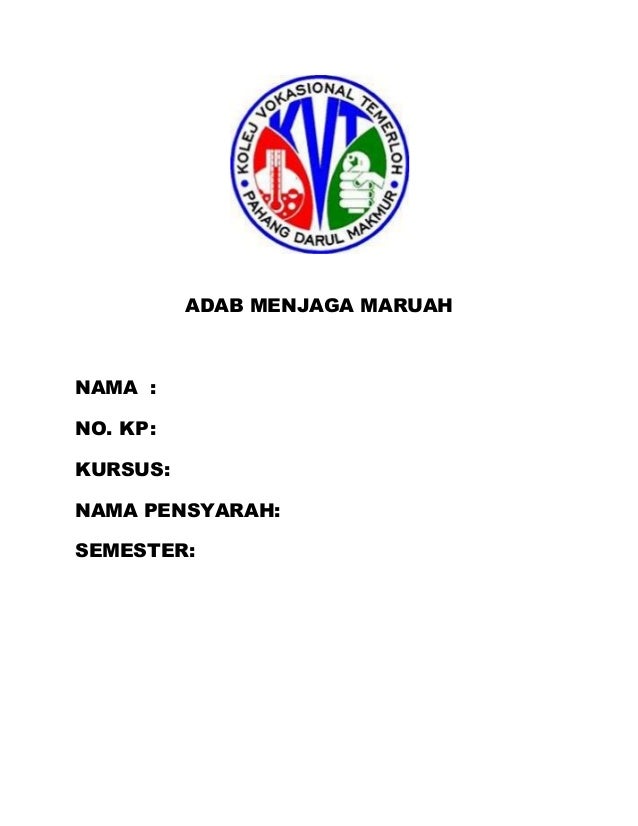 KOLEJ VOKASIONAL TEMERLOH
KVT
PAHANG DARUL MAKMUR

ADAB MENJAGA MARUAH

NAMA :

NO. KP:

KURSUS:

NAMA PENSYARAH:

SEMESTER: